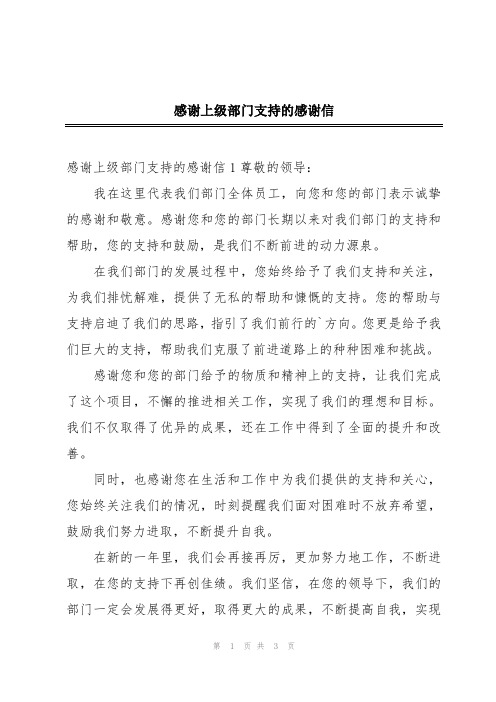 感谢上级部门支持的感谢信

感谢上级部门支持的感谢信 1 尊敬的领导:

我在这里代表我们部门全体员工，向您和您的部门表示诚挚的感谢和敬意。感谢您和您的部门长期以来对我们部门的支持和帮助，您的支持和鼓励，是我们不断前进的动力源泉。

在我们部门的发展过程中，您始终给予了我们支持和关注，为我们排忧解难，提供了无私的帮助和慷慨的支持。您的帮助与支持启迪了我们的思路，指引了我们前行的`方向。您更是给予我们巨大的支持，帮助我们克服了前进道路上的种种困难和挑战。

感谢您和您的部门给予的物质和精神上的支持，让我们完成了这个项目，不懈的推进相关工作，实现了我们的理想和目标。我们不仅取得了优异的成果，还在工作中得到了全面的提升和改善。

同时，也感谢您在生活和工作中为我们提供的支持和关心，您始终关注我们的情况，时刻提醒我们面对困难时不放弃希望，鼓励我们努力进取，不断提升自我。

在新的一年里，我们会再接再厉，更加努力地工作，不断进取，在您的支持下再创佳绩。我们坚信，在您的领导下，我们的部门一定会发展得更好，取得更大的成果，不断提高自我，实现

第 1 页 共 3 页